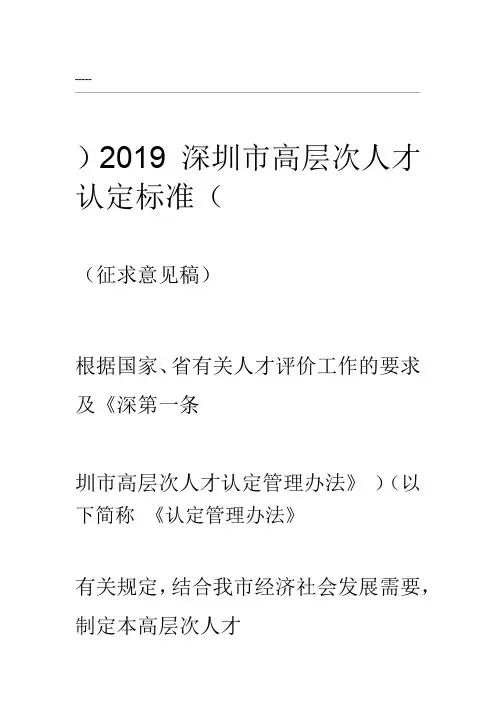 -----

）2019 深圳市高层次人才认定标准（

（征求意见稿）

根据国家、省有关人才评价工作的要求及《深第一条

圳市高层次人才认定管理办法》 ）（以下简称 《认定管理办法》

有关规定，结合我市经济社会发展需要，制定本高层次人才